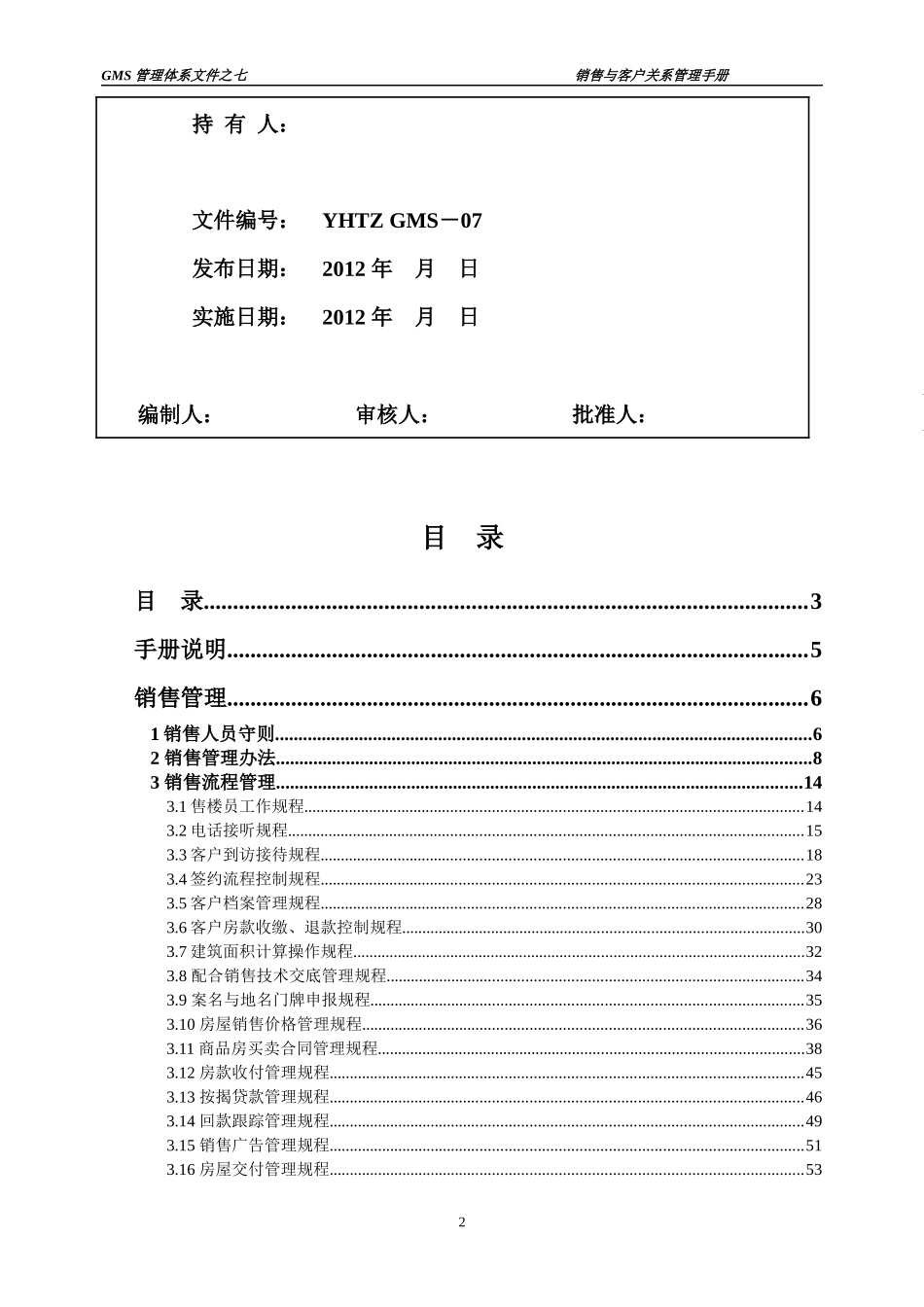 GMS 管理体系文件之七　　　　　　　　　　　　　　　　销售与客户关系管理手册

持 有 人：

文件编号：　YHTZ GMS－07

发布日期：　2012 年　月　日

实施日期：　2012 年　月　日

编制人：　　　　　审核人：　　　　　批准人：

目　录

目　录......3

手册说明......5

销售管理......6

1 销售人员守则......6

2 销售管理办法......8

3 销售流程管理......14

3.1 售楼员工作规程......14

3.2 电话接听规程......15

3.3 客户到访接待规程......18

3.4 签约流程控制规程......23

3.5 客户档案管理规程......28

3.6 客户房款收缴、退款控制规程......30

3.7 建筑面积计算操作规程......32

3.8 配合销售技术交底管理规程......34

3.9 案名与地名门牌申报规程......35

3.10 房屋销售价格管理规程......36

3.11 商品房买卖合同管理规程......38

3.12 房款收付管理规程......45

3.13 按揭贷款管理规程......46

3.14 回款跟踪管理规程......49

3.15 销售广告管理规程......51

3.16 房屋交付管理规程......53

2